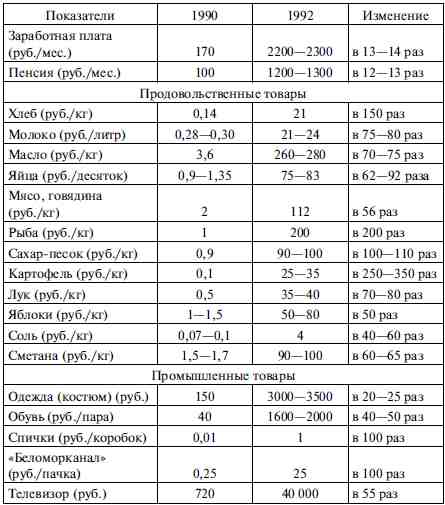 | Показатели | 1990 | 1992 | Изменение |
|---|---|---|---|
| Заработная плата (руб./мес.) | 170 | 2200—2300 | в 13—14 раз |
| Пенсия (руб./мес.) | 100 | 1200—1300 | в 12—13 раз |
| Продовольственные товары | | | |
| Хлеб (руб./кг) | 0,14 | 21 | в 150 раз |
| Молоко (руб./литр) | 0,28—0,30 | 21—24 | в 75—80 раз |
| Масло (руб./кг) | 3,6 | 260—280 | в 70—75 раз |
| Яйца (руб./десяток) | 0,9—1,35 | 75—83 | в 62—92 раза |
| Мясо, говядина (руб./кг) | 2 | 112 | в 56 раз |
| Рыба (руб./кг) | 1 | 200 | в 200 раз |
| Сахар-песок (руб./кг) | 0,9 | 90—100 | в 100—110 раз |
| Картофель (руб./кг) | 0,1 | 25—35 | в 250—350 раз |
| Лук (руб./кг) | 0,5 | 35—40 | в 70—80 раз |
| Яблоки (руб./кг) | 1—1,5 | 50—80 | в 50 раз |
| Соль (руб./кг) | 0,07—0,1 | 4 | в 40—60 раз |
| Сметана (руб./кг) | 1,5—1,7 | 90—100 | в 60—65 раз |
| Промышленные товары | | | |
| Одежда (костюм) (руб.) | 150 | 3000—3500 | в 20—25 раз |
| Обувь (руб./пара) | 40 | 1600—2000 | в 40—50 раз |
| Спички (руб./коробок) | 0,01 | 1 | в 100 раз |
| «Беломорканал» (руб./пачка) | 0,25 | 25 | в 100 раз |
| Телевизор (руб.) | 720 | 40 000 | в 55 раз |